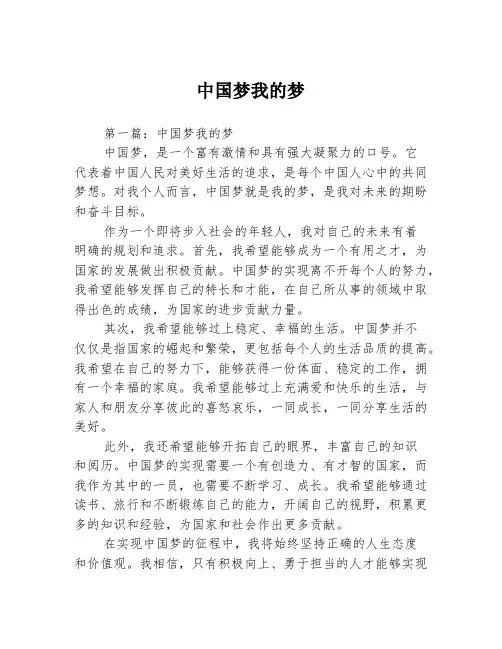 中国梦我的梦

第一篇：中国梦我的梦

中国梦，是一个富有激情和具有强大凝聚力的口号。它代表着中国人民对美好生活的追求，是每个中国人心中的共同梦想。对我个人而言，中国梦就是我的梦，是我对未来的期盼和奋斗目标。

作为一个即将步入社会的年轻人，我对自己的未来有着明确的规划和追求。首先，我希望能够成为一个有用之才，为国家的发展做出积极贡献。中国梦的实现离不开每个人的努力，我希望能够发挥自己的特长和才能，在自己所从事的领域中取得出色的成绩，为国家的进步贡献力量。

其次，我希望能够过上稳定、幸福的生活。中国梦并不仅仅是指国家的崛起和繁荣，更包括每个人的生活品质的提高。我希望在自己的努力下，能够获得一份体面、稳定的工作，拥有一个幸福的家庭。我希望能够过上充满爱和快乐的生活，与家人和朋友分享彼此的喜怒哀乐，一同成长，一同分享生活的美好。

此外，我还希望能够开拓自己的眼界，丰富自己的知识和阅历。中国梦的实现需要一个有创造力、有才智的国家，而我作为其中的一员，也需要不断学习、成长。我希望能够通过读书、旅行和不断锻炼自己的能力，开阔自己的视野，积累更多的知识和经验，为国家和社会作出更多贡献。

在实现中国梦的征程中，我将始终坚持正确的人生态度和价值观。我相信，只有积极向上、勇于担当的人才能够实现